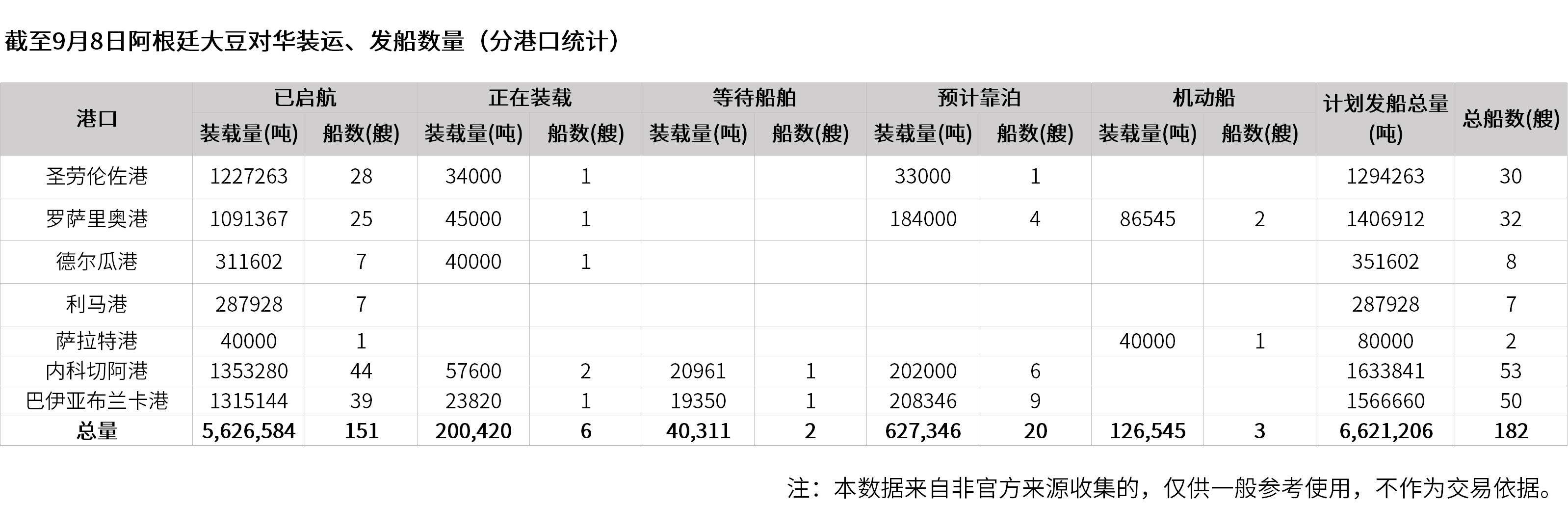 截至9月8日阿根廷大豆对华装运、发船数量（分港口统计）

| 港口 | 已启航 |  | 正在装载 |  | 等待船舶 |  | 预计靠泊 |  | 机动船 |  | 计划发船总量(吨) | 总船数(艘) |
|---|---|---|---|---|---|---|---|---|---|---|---|---|
|  | 装载量(吨) | 船数(艘) | 装载量(吨) | 船数(艘) | 装载量(吨) | 船数(艘) | 装载量(吨) | 船数(艘) | 装载量(吨) | 船数(艘) |  |  |
| 圣劳伦佐港 | 1227263 | 28 | 34000 | 1 |  |  | 33000 | 1 |  |  | 1294263 | 30 |
| 罗萨里奥港 | 1091367 | 25 | 45000 | 1 |  |  | 184000 | 4 | 86545 | 2 | 1406912 | 32 |
| 德尔瓜港 | 311602 | 7 | 40000 | 1 |  |  |  |  |  |  | 351602 | 8 |
| 利马港 | 287928 | 7 |  |  |  |  |  |  |  |  | 287928 | 7 |
| 萨拉特港 | 40000 | 1 |  |  |  |  |  |  | 40000 | 1 | 80000 | 2 |
| 内科切阿港 | 1353280 | 44 | 57600 | 2 | 20961 | 1 | 202000 | 6 |  |  | 1633841 | 53 |
| 巴伊亚布兰卡港 | 1315144 | 39 | 23820 | 1 | 19350 | 1 | 208346 | 9 |  |  | 1566660 | 50 |
| 总量 | 5,626,584 | 151 | 200,420 | 6 | 40,311 | 2 | 627,346 | 20 | 126,545 | 3 | 6,621,206 | 182 |

注：本数据来自非官方来源收集的，仅供一般参考使用，不作为交易依据。